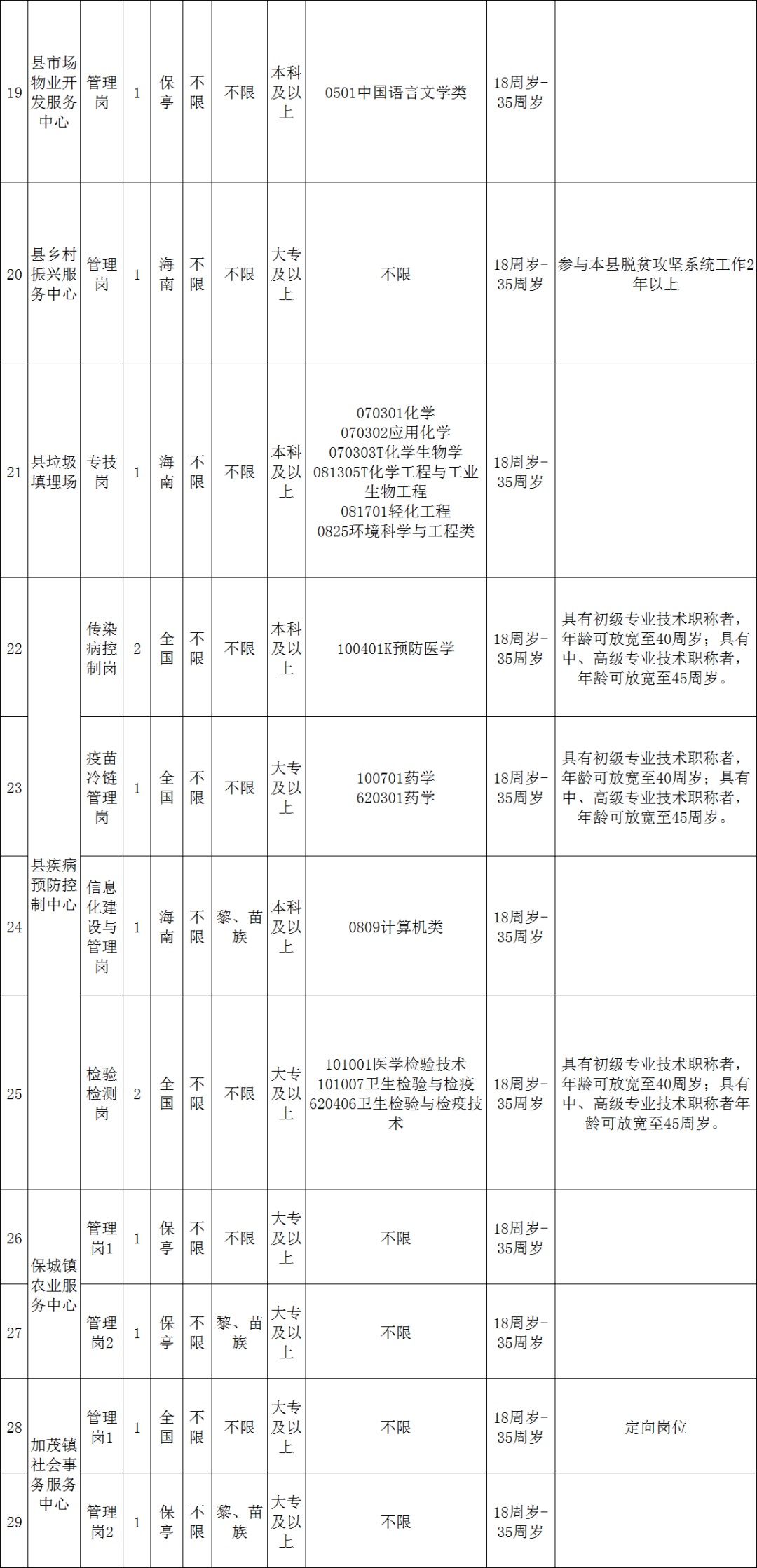 | 19 | 县市场物业开发服务中心 | 管理岗 | 1 | 保亭 | 不限 | 不限 | 本科及以上 | 0501中国语言文学类 | 18周岁-35周岁 |  |
|---|---|---|---|---|---|---|---|---|---|---|
| 20 | 县乡村振兴服务中心 | 管理岗 | 1 | 海南 | 不限 | 不限 | 大专及以上 | 不限 | 18周岁-35周岁 | 参与本县脱贫攻坚系统工作2年以上 |
| 21 | 县垃圾填埋场 | 专技岗 | 1 | 海南 | 不限 | 不限 | 本科及以上 | 070301化学 070302应用化学 070303T化学生物学 081305T化学工程与工业生物工程 081701轻化工程 0825环境科学与工程类 | 18周岁-35周岁 |  |
| 22 | 县疾病预防控制中心 | 传染病控制岗 | 2 | 全国 | 不限 | 不限 | 本科及以上 | 100401K预防医学 | 18周岁-35周岁 | 具有初级专业技术职称者，年龄可放宽至40周岁；具有中、高级专业技术职称者，年龄可放宽至45周岁。 |
| 23 |  | 疫苗冷链管理岗 | 1 | 全国 | 不限 | 不限 | 大专及以上 | 100701药学 620301药学 | 18周岁-35周岁 | 具有初级专业技术职称者，年龄可放宽至40周岁；具有中、高级专业技术职称者，年龄可放宽至45周岁。 |
| 24 |  | 信息化建设与管理岗 | 1 | 海南 | 不限 | 黎、苗族 | 本科及以上 | 0809计算机类 | 18周岁-35周岁 |  |
| 25 |  | 检验检测岗 | 2 | 全国 | 不限 | 不限 | 大专及以上 | 101001医学检验技术 101007卫生检验与检疫 620406卫生检验与检疫技术 | 18周岁-35周岁 | 具有初级专业技术职称者，年龄可放宽至40周岁；具有中、高级专业技术职称者年龄可放宽至45周岁。 |
| 26 | 保城镇农业服务中心 | 管理岗1 | 1 | 保亭 | 不限 | 不限 | 大专及以上 | 不限 | 18周岁-35周岁 |  |
| 27 |  | 管理岗2 | 1 | 保亭 | 不限 | 黎、苗族 | 大专及以上 | 不限 | 18周岁-35周岁 |  |
| 28 | 加茂镇社会事务服务中心 | 管理岗1 | 1 | 全国 | 不限 | 不限 | 大专及以上 | 不限 | 18周岁-35周岁 | 定向岗位 |
| 29 |  | 管理岗2 | 1 | 保亭 | 不限 | 黎、苗族 | 大专及以上 | 不限 | 18周岁-35周岁 |  |